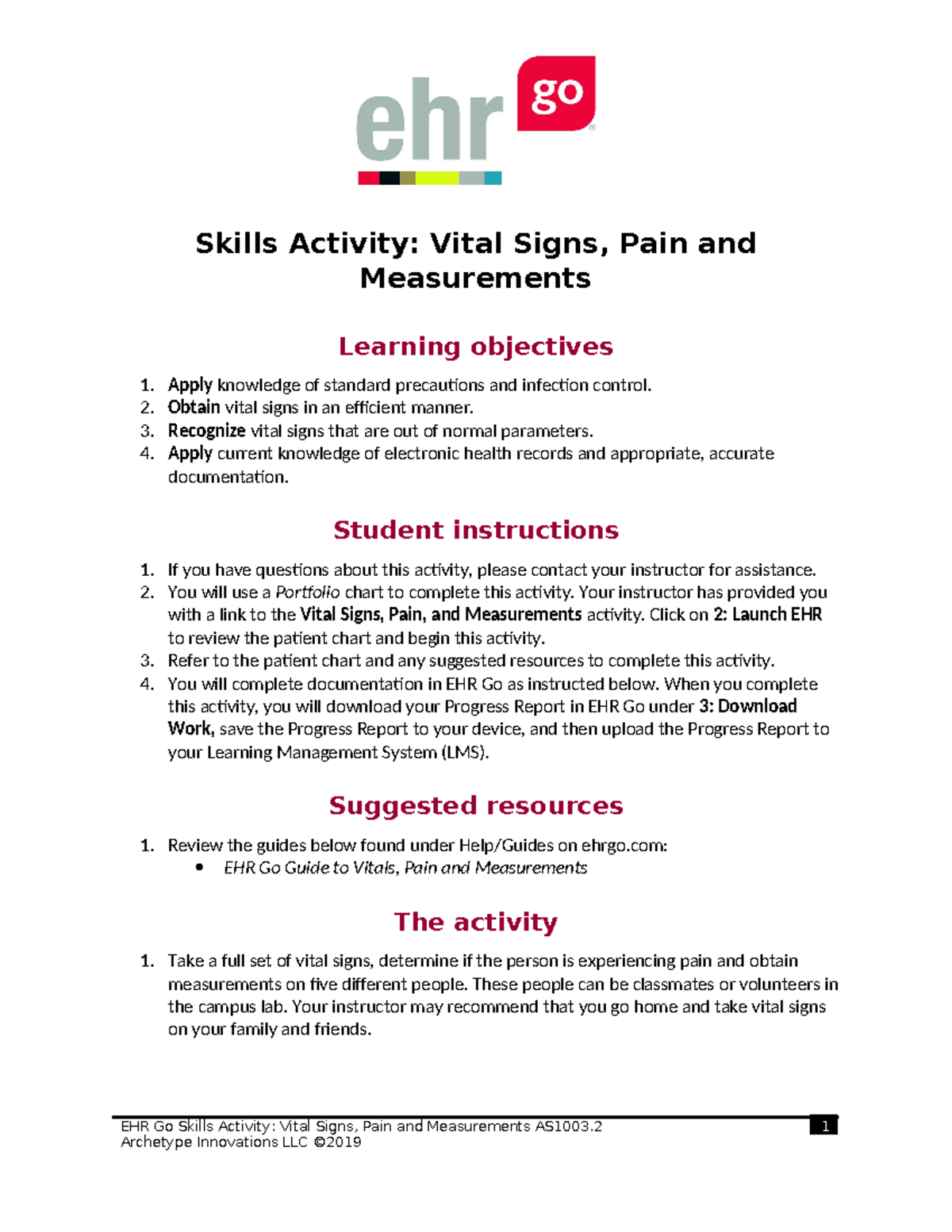 ehr go

Skills Activity: Vital Signs, Pain and Measurements

Learning objectives

1. Apply knowledge of standard precautions and infection control.
2. Obtain vital signs in an efficient manner.
3. Recognize vital signs that are out of normal parameters.
4. Apply current knowledge of electronic health records and appropriate, accurate documentation.

Student instructions

1. If you have questions about this activity, please contact your instructor for assistance.
2. You will use a Portfolio chart to complete this activity. Your instructor has provided you with a link to the Vital Signs, Pain, and Measurements activity. Click on 2: Launch EHR to review the patient chart and begin this activity.
3. Refer to the patient chart and any suggested resources to complete this activity.
4. You will complete documentation in EHR Go as instructed below. When you complete this activity, you will download your Progress Report in EHR Go under 3: Download Work, save the Progress Report to your device, and then upload the Progress Report to your Learning Management System (LMS).

Suggested resources

1. Review the guides below found under Help/Guides on ehrgo.com:
• EHR Go Guide to Vitals, Pain and Measurements

The activity

1. Take a full set of vital signs, determine if the person is experiencing pain and obtain measurements on five different people. These people can be classmates or volunteers in the campus lab. Your instructor may recommend that you go home and take vital signs on your family and friends.

EHR Go Skills Activity: Vital Signs, Pain and Measurements AS1003.2
Archetype Innovations LLC ©2019
1